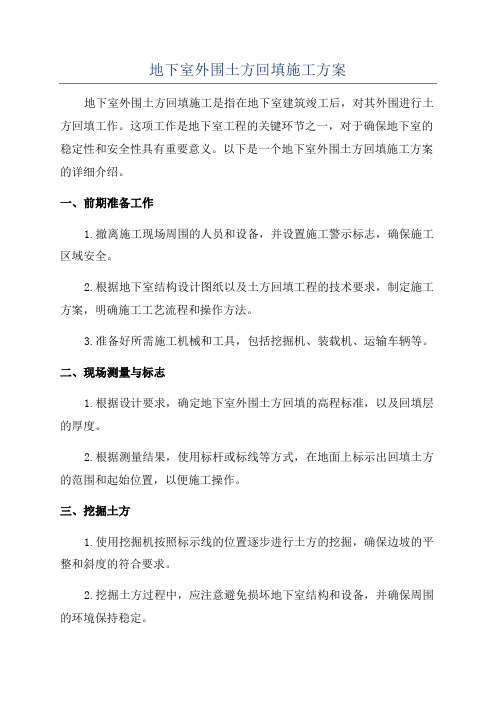 地下室外围土方回填施工方案

地下室外围土方回填施工是指在地下室建筑竣工后，对其外围进行土方回填工作。这项工作是地下室工程的关键环节之一，对于确保地下室的稳定性和安全性具有重要意义。以下是一个地下室外围土方回填施工方案的详细介绍。

一、前期准备工作

1.撤离施工现场周围的人员和设备，并设置施工警示标志，确保施工区域安全。

2.根据地下室结构设计图纸以及土方回填工程的技术要求，制定施工方案，明确施工工艺流程和操作方法。

3.准备好所需施工机械和工具，包括挖掘机、装载机、运输车辆等。

二、现场测量与标志

1.根据设计要求，确定地下室外围土方回填的高程标准，以及回填层的厚度。

2.根据测量结果，使用标杆或标线等方式，在地面上标示出回填土方的范围和起始位置，以便施工操作。

三、挖掘土方

1.使用挖掘机按照标示线的位置逐步进行土方的挖掘，确保边坡的平整和斜度的符合要求。

2.挖掘土方过程中，应注意避免损坏地下室结构和设备，并确保周围的环境保持稳定。